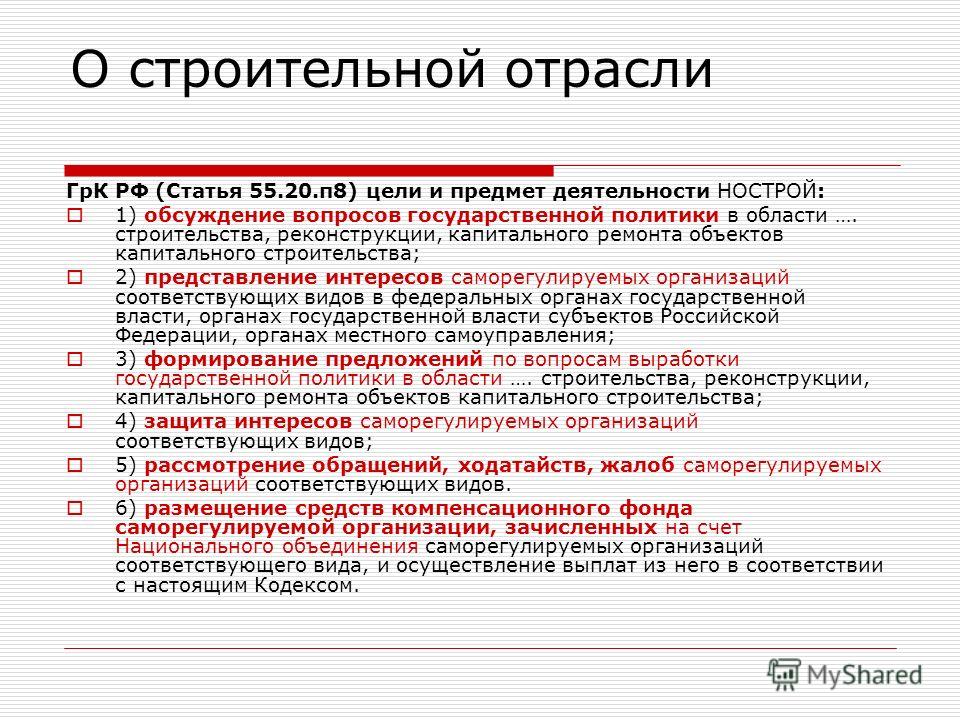 О строительной отрасли

ГрК РФ (Статья 55.20.п8) цели и предмет деятельности НОСТРОЙ:

1) обсуждение вопросов государственной политики в области …. строительства, реконструкции, капитального ремонта объектов капитального строительства;

2) представление интересов саморегулируемых организаций соответствующих видов в федеральных органах государственной власти, органах государственной власти субъектов Российской Федерации, органах местного самоуправления;

3) формирование предложений по вопросам выработки государственной политики в области …. строительства, реконструкции, капитального ремонта объектов капитального строительства;

4) защита интересов саморегулируемых организаций соответствующих видов;

5) рассмотрение обращений, ходатайств, жалоб саморегулируемых организаций соответствующих видов.

6) размещение средств компенсационного фонда саморегулируемой организации, зачисленных на счет Национального объединения саморегулируемых организаций соответствующего вида, и осуществление выплат из него в соответствии с настоящим Кодексом.

MyShared